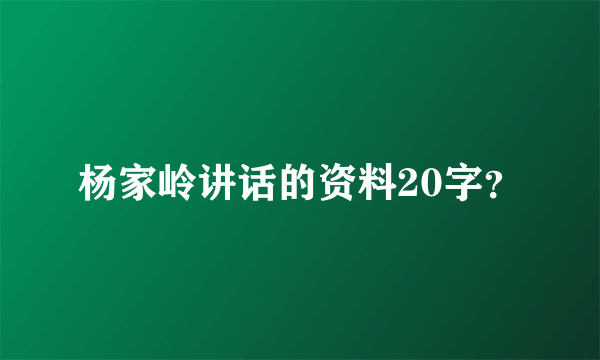 杨家岭讲话的资料20字？